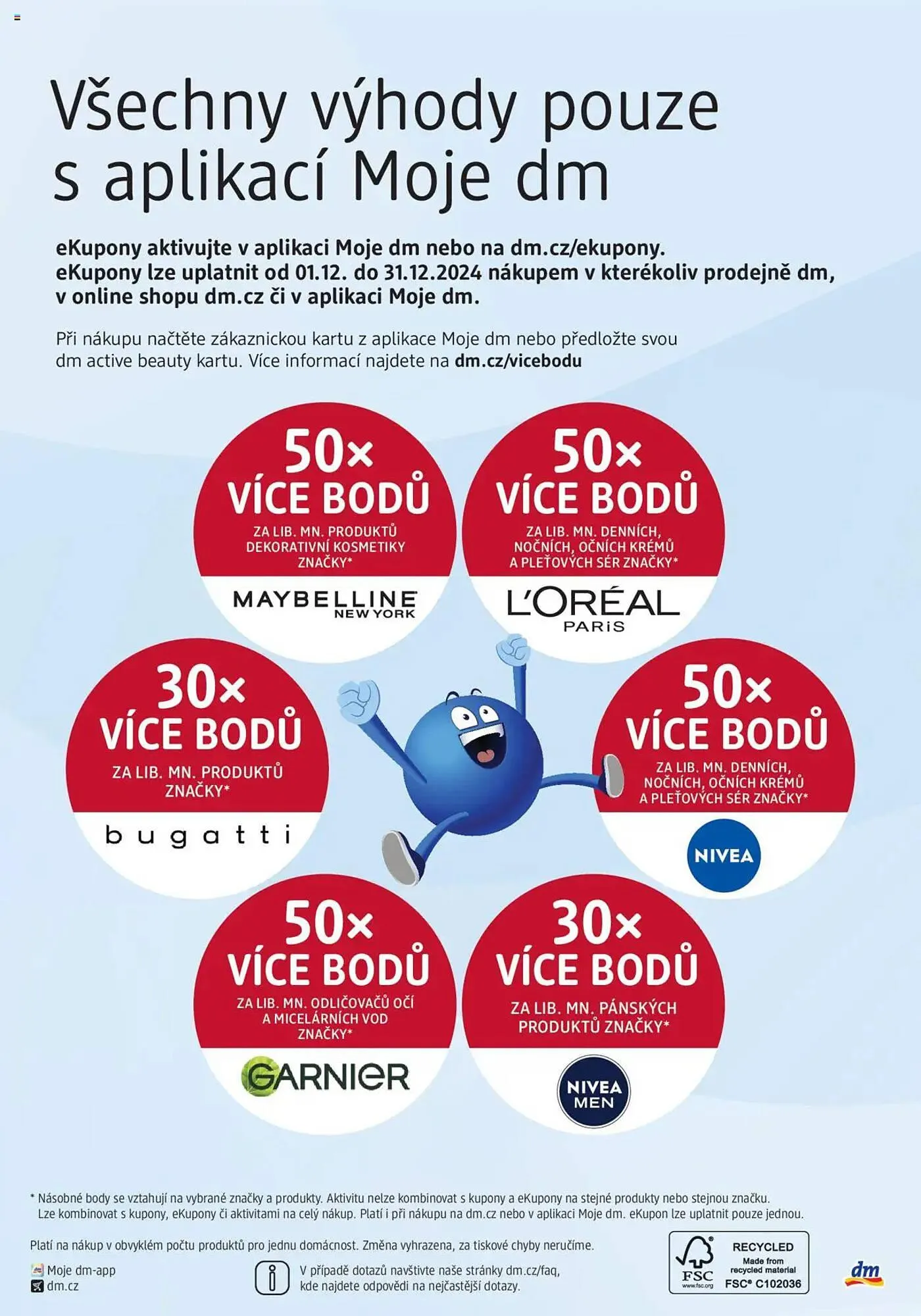 Všechny výhody pouze s aplikací Moje dm

eKupony aktivujte v aplikaci Moje dm nebo na dm.cz/ekupony. eKupony lze uplatnit od 01.12. do 31.12.2024 nákupem v kterékoliv prodejně dm, v online shopu dm.cz či v aplikaci Moje dm.

Při nákupu načtěte zákaznickou kartu z aplikace Moje dm nebo předložte svou dm active beauty kartu. Více informací najdete na dm.cz/vicebodu

50× VÍCE BODŮ ZA LIB. MN. PRODUKTŮ DEKORATIVNÍ KOSMETIKY ZNAČKY*
MAYBELLINE NEW YORK

50× VÍCE BODŮ ZA LIB. MN. DENNÍCH, NOČNÍCH, OČNÍCH KRÉMŮ A PLEŤOVÝCH SÉR ZNAČKY*
L'ORÉAL PARIS

30× VÍCE BODŮ ZA LIB. MN. PRODUKTŮ ZNAČKY*
bugatti

50× VÍCE BODŮ ZA LIB. MN. DENNÍCH, NOČNÍCH, OČNÍCH KRÉMŮ A PLEŤOVÝCH SÉR ZNAČKY*
NIVEA

50× VÍCE BODŮ ZA LIB. MN. ODLIČOVAČŮ OČÍ A MICELÁRNÍCH VOD ZNAČKY*
GARNIER

30× VÍCE BODŮ ZA LIB. MN. PÁNSKÝCH PRODUKTŮ ZNAČKY*
NIVEA MEN

* Násobné body se vztahují na vybrané značky a produkty. Aktivitu nelze kombinovat s kupony a eKupony na stejné produkty nebo stejnou značku. Lze kombinovat s kupony, eKupony či aktivitami na celý nákup. Platí i při nákupu na dm.cz nebo v aplikaci Moje dm. eKupon lze uplatnit pouze jednou.

Platí na nákup v obvyklém počtu produktů pro jednu domácnost. Změna vyhrazena, za tiskové chyby neručíme.

Moje dm-app
dm.cz

V případě dotazů navštivte naše stránky dm.cz/faq, kde najdete odpovědi na nejčastější dotazy.

FSC www.fsc.org RECYCLED Made from recycled material FSC® C102036

dm